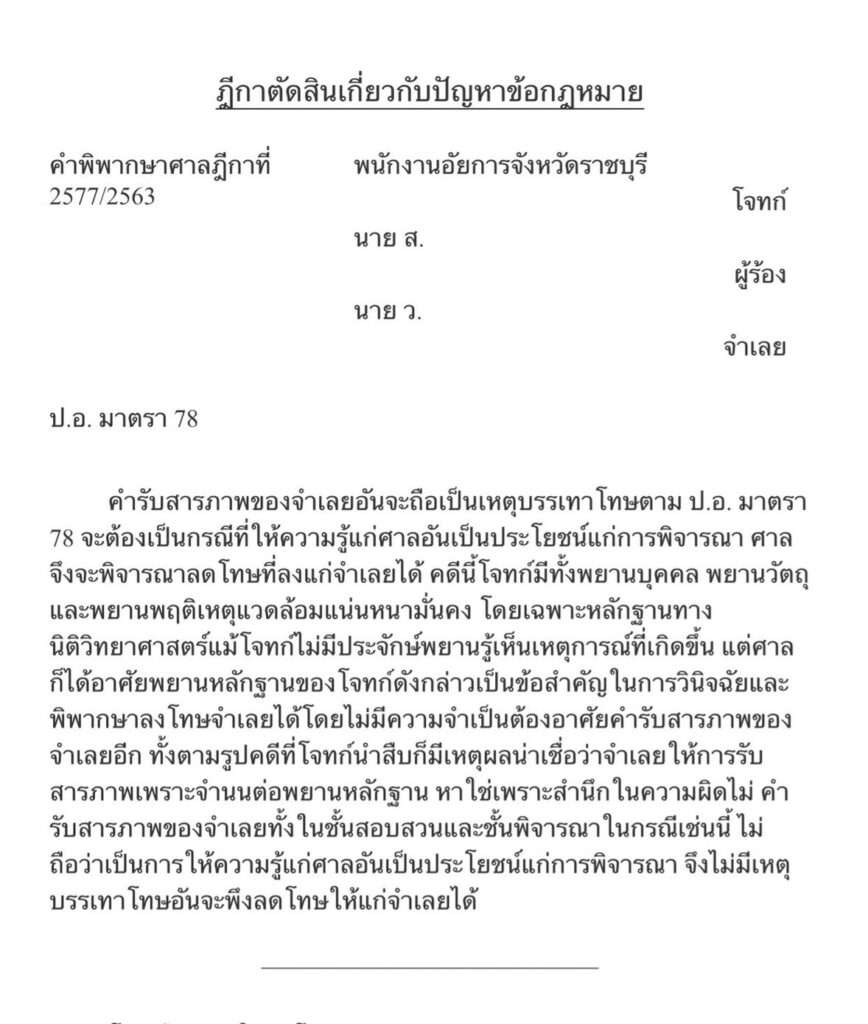 ฎีกาตัดสินเกี่ยวกับปัญหาข้อกฎหมาย

คำพิพากษาศาลฎีกาที่ 2577/2563

พนักงานอัยการจังหวัดราชบุรี

โจทก์

นาย ส.

ผู้ร้อง

นาย ว.

จำเลย

ป.อ. มาตรา 78

คำรับสารภาพของจำเลยอันจะถือเป็นเหตุบรรเทาโทษตาม ป.อ. มาตรา 78 จะต้องเป็นกรณีที่ให้ความรู้แก่ศาลอันเป็นประโยชน์แก่การพิจารณา ศาลจึงจะพิจารณาลดโทษที่ลงแก่จำเลยได้ คดีนี้โจทก์มีทั้งพยานบุคคล พยานวัตถุ และพยานพฤติเหตุแวดล้อมแน่นหนามั่นคง โดยเฉพาะหลักฐานทางนิติวิทยาศาสตร์แม้โจทก์ไม่มีประจักษ์พยานรู้เห็นเหตุการณ์ที่เกิดขึ้น แต่ศาลก็ได้อาศัยพยานหลักฐานของโจทก์ดังกล่าวเป็นข้อสำคัญในการวินิจฉัยและพิพากษาลงโทษจำเลยได้โดยไม่มีความจำเป็นต้องอาศัยคำรับสารภาพของจำเลยอีก ทั้งตามรูปคดีที่โจทก์นำสืบก็มีเหตุผลน่าเชื่อว่าจำเลยให้การรับสารภาพเพราะจำนนต่อพยานหลักฐาน หาใช่เพราะสำนึกในความผิดไม่ คำรับสารภาพของจำเลยทั้งในชั้นสอบสวนและชั้นพิจารณาในกรณีเช่นนี้ ไม่ถือว่าเป็นการให้ความรู้แก่ศาลอันเป็นประโยชน์แก่การพิจารณา จึงไม่มีเหตุบรรเทาโทษอันจะพึงลดโทษให้แก่จำเลยได้